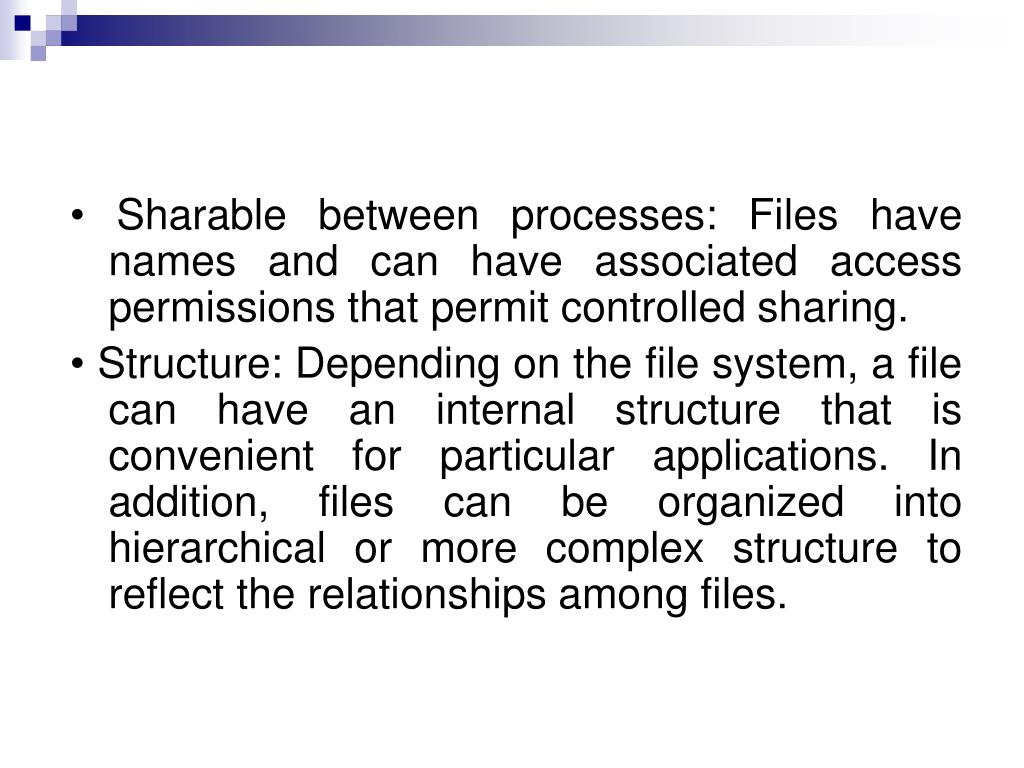 • Sharable between processes: Files have names and can have associated access permissions that permit controlled sharing.

• Structure: Depending on the file system, a file can have an internal structure that is convenient for particular applications. In addition, files can be organized into hierarchical or more complex structure to reflect the relationships among files.